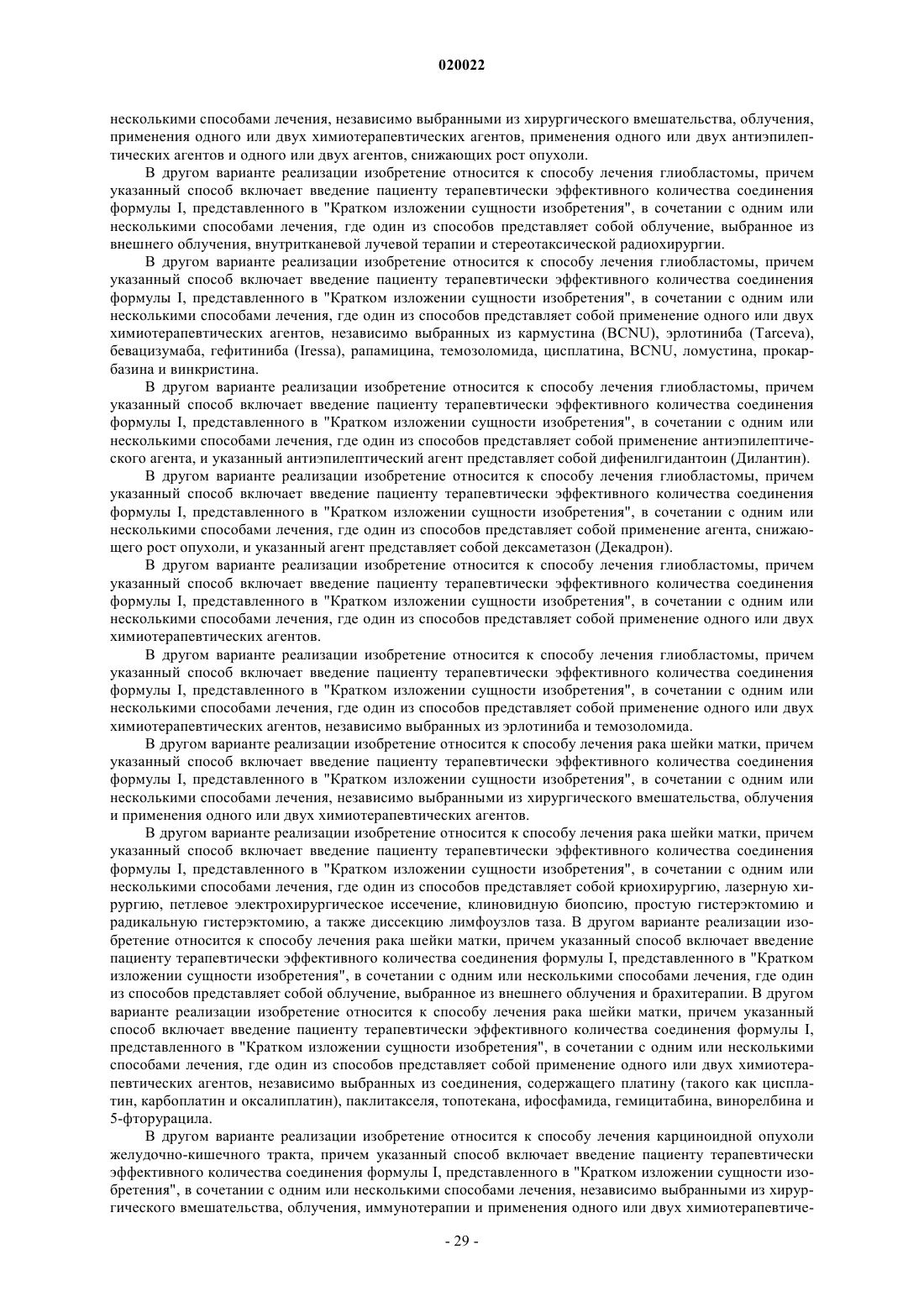 020022

несколькими способами лечения, независимо выбранными из хирургического вмешательства, облучения, применения одного или двух химиотерапевтических агентов, применения одного или двух антиэпилептических агентов и одного или двух агентов, снижающих рост опухоли.

В другом варианте реализации изобретение относится к способу лечения глиобластомы, причем указанный способ включает введение пациенту терапевтически эффективного количества соединения формулы I, представленного в "Кратком изложении сущности изобретения", в сочетании с одним или несколькими способами лечения, где один из способов представляет собой облучение, выбранное из внешнего облучения, внутритканевой лучевой терапии и стереотаксической радиохирургии.

В другом варианте реализации изобретение относится к способу лечения глиобластомы, причем указанный способ включает введение пациенту терапевтически эффективного количества соединения формулы I, представленного в "Кратком изложении сущности изобретения", в сочетании с одним или несколькими способами лечения, где один из способов представляет собой применение одного или двух химиотерапевтических агентов, независимо выбранных из кармустина (BCNU), эрлотиниба (Tarceva), бевацизумаба, гефитиниба (Iressa), рапамицина, темозоломида, цисплатина, BCNU, ломустина, прокарбазина и винкристина.

В другом варианте реализации изобретение относится к способу лечения глиобластомы, причем указанный способ включает введение пациенту терапевтически эффективного количества соединения формулы I, представленного в "Кратком изложении сущности изобретения", в сочетании с одним или несколькими способами лечения, где один из способов представляет собой применение антиэпилептического агента, и указанный антиэпилептический агент представляет собой дифенилгидантоин (Дилантин).

В другом варианте реализации изобретение относится к способу лечения глиобластомы, причем указанный способ включает введение пациенту терапевтически эффективного количества соединения формулы I, представленного в "Кратком изложении сущности изобретения", в сочетании с одним или несколькими способами лечения, где один из способов представляет собой применение агента, снижающего рост опухоли, и указанный агент представляет собой дексаметазон (Декадрон).

В другом варианте реализации изобретение относится к способу лечения глиобластомы, причем указанный способ включает введение пациенту терапевтически эффективного количества соединения формулы I, представленного в "Кратком изложении сущности изобретения", в сочетании с одним или несколькими способами лечения, где один из способов представляет собой применение одного или двух химиотерапевтических агентов.

В другом варианте реализации изобретение относится к способу лечения глиобластомы, причем указанный способ включает введение пациенту терапевтически эффективного количества соединения формулы I, представленного в "Кратком изложении сущности изобретения", в сочетании с одним или несколькими способами лечения, где один из способов представляет собой применение одного или двух химиотерапевтических агентов, независимо выбранных из эрлотиниба и темозоломида.

В другом варианте реализации изобретение относится к способу лечения рака шейки матки, причем указанный способ включает введение пациенту терапевтически эффективного количества соединения формулы I, представленного в "Кратком изложении сущности изобретения", в сочетании с одним или несколькими способами лечения, независимо выбранными из хирургического вмешательства, облучения и применения одного или двух химиотерапевтических агентов.

В другом варианте реализации изобретение относится к способу лечения рака шейки матки, причем указанный способ включает введение пациенту терапевтически эффективного количества соединения формулы I, представленного в "Кратком изложении сущности изобретения", в сочетании с одним или несколькими способами лечения, где один из способов представляет собой криохирургию, лазерную хирургию, петлевое электрохирургическое иссечение, клиновидную биопсию, простую гистерэктомию и радикальную гистерэктомию, а также диссекцию лимфоузлов таза. В другом варианте реализации изобретение относится к способу лечения рака шейки матки, причем указанный способ включает введение пациенту терапевтически эффективного количества соединения формулы I, представленного в "Кратком изложении сущности изобретения", в сочетании с одним или несколькими способами лечения, где один из способов представляет собой облучение, выбранное из внешнего облучения и брахитерапии. В другом варианте реализации изобретение относится к способу лечения рака шейки матки, причем указанный способ включает введение пациенту терапевтически эффективного количества соединения формулы I, представленного в "Кратком изложении сущности изобретения", в сочетании с одним или несколькими способами лечения, где один из способов представляет собой применение одного или двух химиотерапевтических агентов, независимо выбранных из соединения, содержащего платину (такого как цисплатин, карбоплатин и оксалиплатин), паклитакселя, топотекана, ифосфамида, гемицитабина, винорелбина и 5-фторурацила.

В другом варианте реализации изобретение относится к способу лечения карциноидной опухоли желудочно-кишечного тракта, причем указанный способ включает введение пациенту терапевтически эффективного количества соединения формулы I, представленного в "Кратком изложении сущности изобретения", в сочетании с одним или несколькими способами лечения, независимо выбранными из хирургического вмешательства, облучения, иммунотерапии и применения одного или двух химиотерапевтиче-

- 29 -